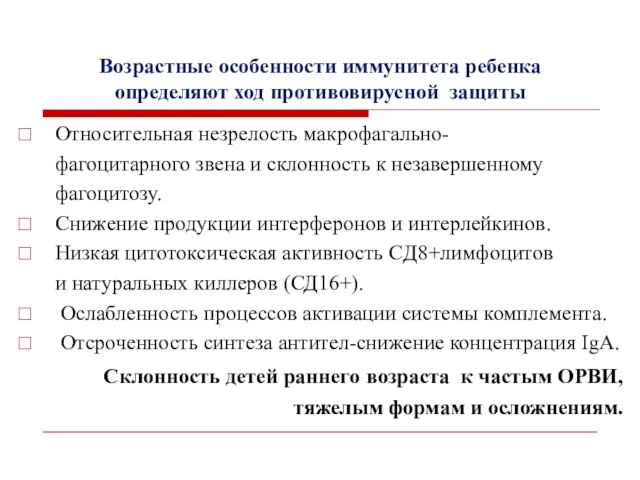 Возрастные особенности иммунитета ребенка определяют ход противовирусной защиты

□ Относительная незрелость макрофагально-фагоцитарного звена и склонность к незавершенному фагоцитозу.
□ Снижение продукции интерферонов и интерлейкинов.
□ Низкая цитотоксическая активность СД8+лимфоцитов и натуральных киллеров (СД16+).
□ Ослабленность процессов активации системы комплемента.
□ Отсроченность синтеза антител-снижение концентрация IgA.

Склонность детей раннего возраста к частым ОРВИ, тяжелым формам и осложнениям.